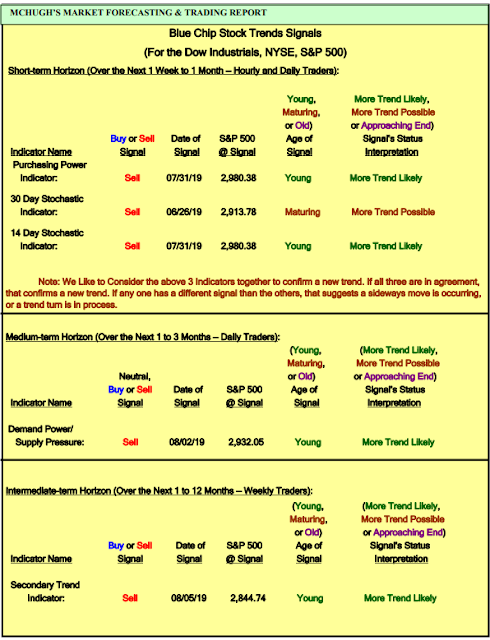 MCHUGH'S MARKET FORECASTING & TRADING REPORT

Blue Chip Stock Trends Signals

(For the Dow Industrials, NYSE, S&P 500)

Short-term Horizon (Over the Next 1 Week to 1 Month – Hourly and Daily Traders):

| Indicator Name | Buy or Sell Signal | Date of Signal | S&P 500 @ Signal | Young, Maturing, or Old) Age of Signal | More Trend Likely, More Trend Possible or Approaching End) Signal's Status Interpretation |
|---|---|---|---|---|---|
| Purchasing Power Indicator: | Sell | 07/31/19 | 2,980.38 | Young | More Trend Likely |
| 30 Day Stochastic Indicator: | Sell | 06/26/19 | 2,913.78 | Maturing | More Trend Possible |
| 14 Day Stochastic Indicator: | Sell | 07/31/19 | 2,980.38 | Young | More Trend Likely |

Note: We Like to Consider the above 3 Indicators together to confirm a new trend. If all three are in agreement, that confirms a new trend. If any one has a different signal than the others, that suggests a sideways move is occurring, or a trend turn is in process.

Medium-term Horizon (Over the Next 1 to 3 Months – Daily Traders):

| Indicator Name | Neutral, Buy or Sell Signal | Date of Signal | S&P 500 @ Signal | (Young, Maturing, or Old) Age of Signal | (More Trend Likely, More Trend Possible or Approaching End) Signal's Status Interpretation |
|---|---|---|---|---|---|
| Demand Power/ Supply Pressure: | Sell | 08/02/19 | 2,932.05 | Young | More Trend Likely |

Intermediate-term Horizon (Over the Next 1 to 12 Months – Weekly Traders):

| Indicator Name | Buy or Sell Signal | Date of Signal | S&P 500 @ Signal | (Young, Maturing, or Old) Age of Signal | (More Trend Likely, More Trend Possible or Approaching End) Signal's Status Interpretation |
|---|---|---|---|---|---|
| Secondary Trend Indicator: | Sell | 08/05/19 | 2,844.74 | Young | More Trend Likely |